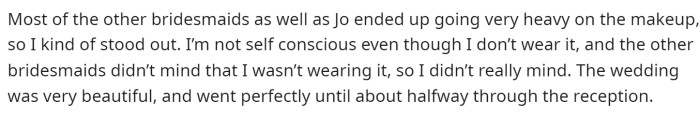 Most of the other bridesmaids as well as Jo ended up going very heavy on the makeup, so I kind of stood out. I'm not self conscious even though I don't wear it, and the other bridesmaids didn't mind that I wasn't wearing it, so I didn't really mind. The wedding was very beautiful, and went perfectly until about halfway through the reception.